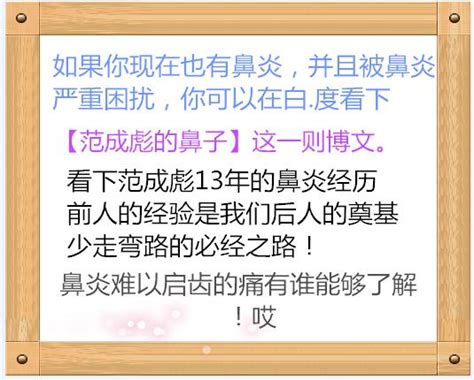 如果你现在也有鼻炎，并且被鼻炎严重困扰，你可以在白.度看下

【范成彪的鼻子】这一则博文。

看下范成彪13年的鼻炎经历
前人的经验是我们后人的奠基
少走弯路的必经之路！

鼻炎难以启齿的痛有谁能够了解！哎